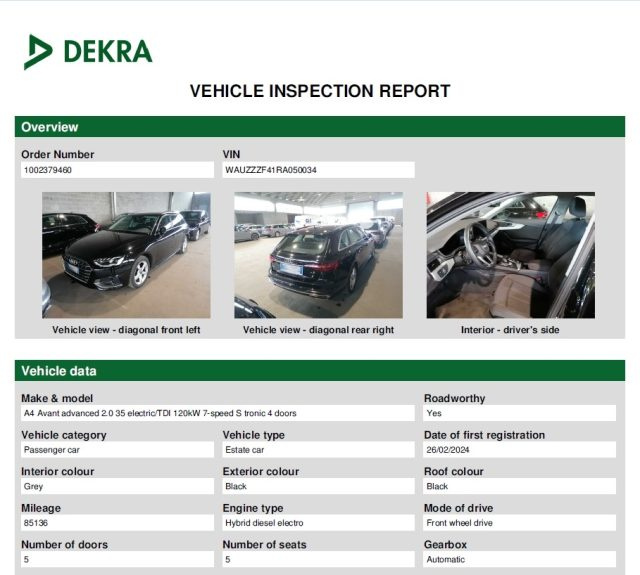 DEKRA

VEHICLE INSPECTION REPORT

Overview

Order Number
1002379460

VIN
WAUZZZF41RA050034

Vehicle view - diagonal front left

Vehicle view - diagonal rear right

Interior - driver's side

Vehicle data

Make & model
A4 Avant advanced 2.0 35 electric/TDI 120kW 7-speed S tronic 4 doors

Roadworthy
Yes

Vehicle category
Passenger car

Vehicle type
Estate car

Date of first registration
26/02/2024

Interior colour
Grey

Exterior colour
Black

Roof colour
Black

Mileage
85136

Engine type
Hybrid diesel electro

Mode of drive
Front wheel drive

Number of doors
5

Number of seats
5

Gearbox
Automatic